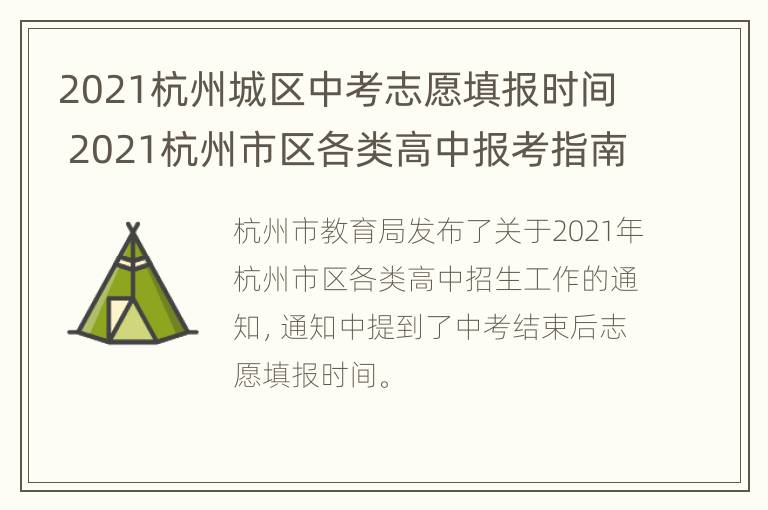 2021杭州城区中考志愿填报时间 2021杭州市区各类高中报考指南

杭州市教育局发布了关于2021年杭州市区各类高中招生工作的通知, 通知中提到了中考结束后志愿填报时间。